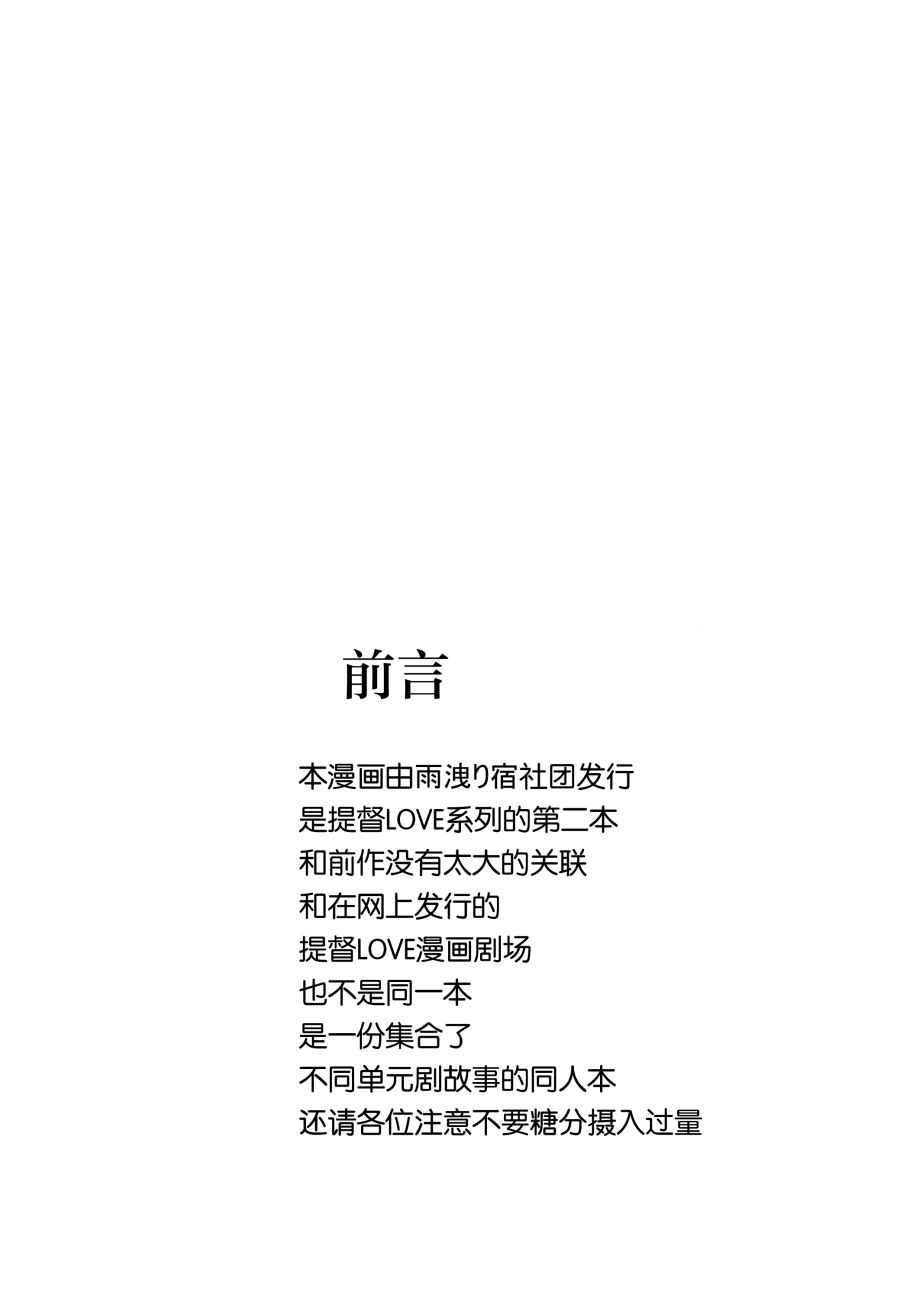 前言

本漫画由雨洩り宿社团发行
是提督LOVE系列的第二本
和前作没有太大的关联
和在网上发行的
提督LOVE漫画剧场
也不是同一本
是一份集合了
不同单元剧故事的同人本
还请各位注意不要糖分摄入过量